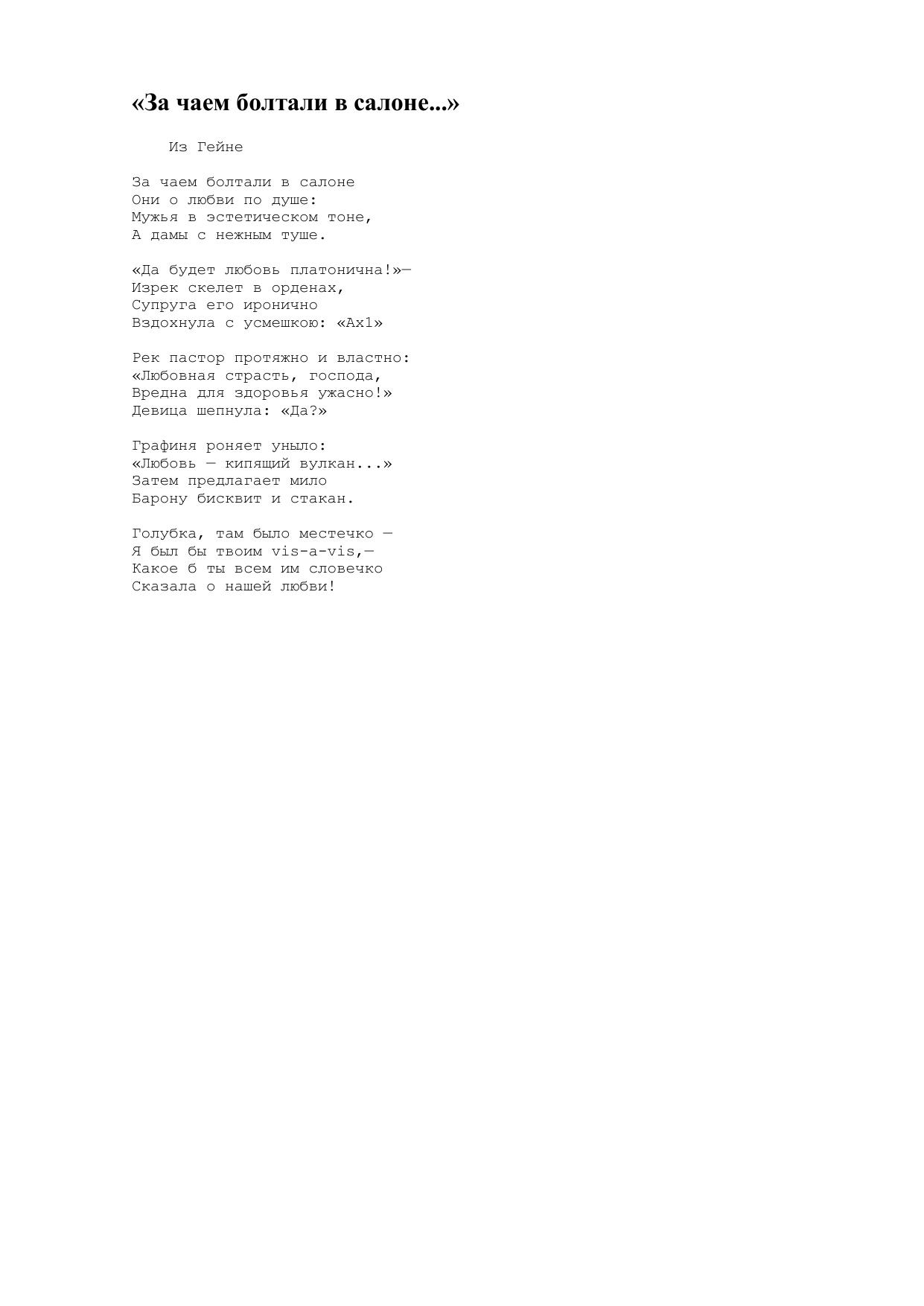 «За чаем болтали в салоне...»

Из Гейне

За чаем болтали в салоне
Они о любви по душе:
Мужья в эстетическом тоне,
А дамы с нежным туше.

«Да будет любовь платонична!»—
Изрек скелет в орденах,
Супруга его иронично
Вздохнула с усмешкою: «Ах1»

Рек пастор протяжно и властно:
«Любовная страсть, господа,
Вредна для здоровья ужасно!»
Девица шепнула: «Да?»

Графиня роняет уныло:
«Любовь — кипящий вулкан...»
Затем предлагает мило
Барону бисквит и стакан.

Голубка, там было местечко —
Я был бы твоим vis-a-vis,—
Какое б ты всем им словечко
Сказала о нашей любви!